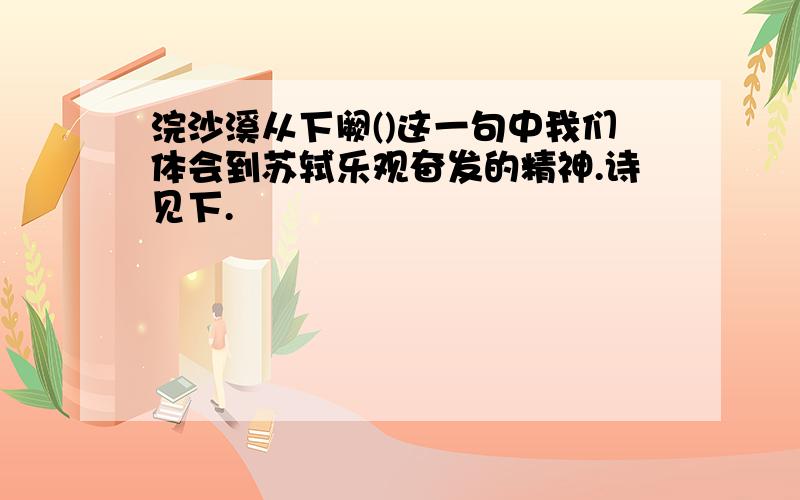 浣沙溪从下阙()这一句中我们体会到苏轼乐观奋发的精神.诗见下.